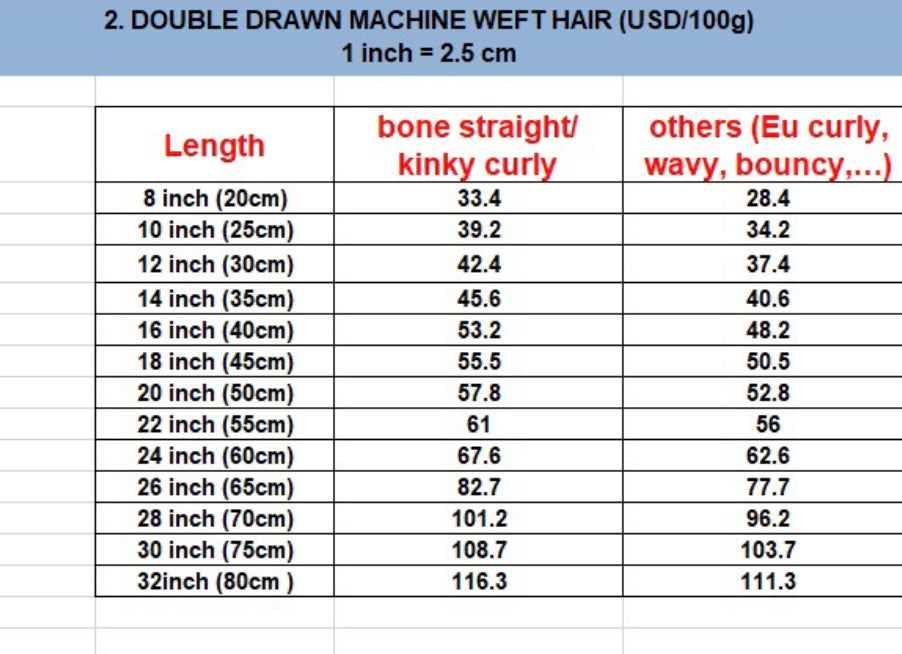 2. DOUBLE DRAWN MACHINE WEFT HAIR (USD/100g)
1 inch = 2.5 cm

| Length | bone straight/ kinky curly | others (Eu curly, wavy, bouncy,...) |
|---|---|---|
| 8 inch (20cm) | 33.4 | 28.4 |
| 10 inch (25cm) | 39.2 | 34.2 |
| 12 inch (30cm) | 42.4 | 37.4 |
| 14 inch (35cm) | 45.6 | 40.6 |
| 16 inch (40cm) | 53.2 | 48.2 |
| 18 inch (45cm) | 55.5 | 50.5 |
| 20 inch (50cm) | 57.8 | 52.8 |
| 22 inch (55cm) | 61 | 56 |
| 24 inch (60cm) | 67.6 | 62.6 |
| 26 inch (65cm) | 82.7 | 77.7 |
| 28 inch (70cm) | 101.2 | 96.2 |
| 30 inch (75cm) | 108.7 | 103.7 |
| 32inch (80cm ) | 116.3 | 111.3 |